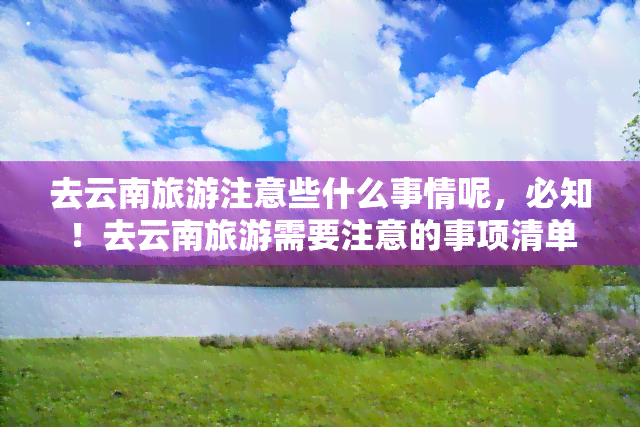 去云南旅游注意些什么事情呢，必知！去云南旅游需要注意的事项清单